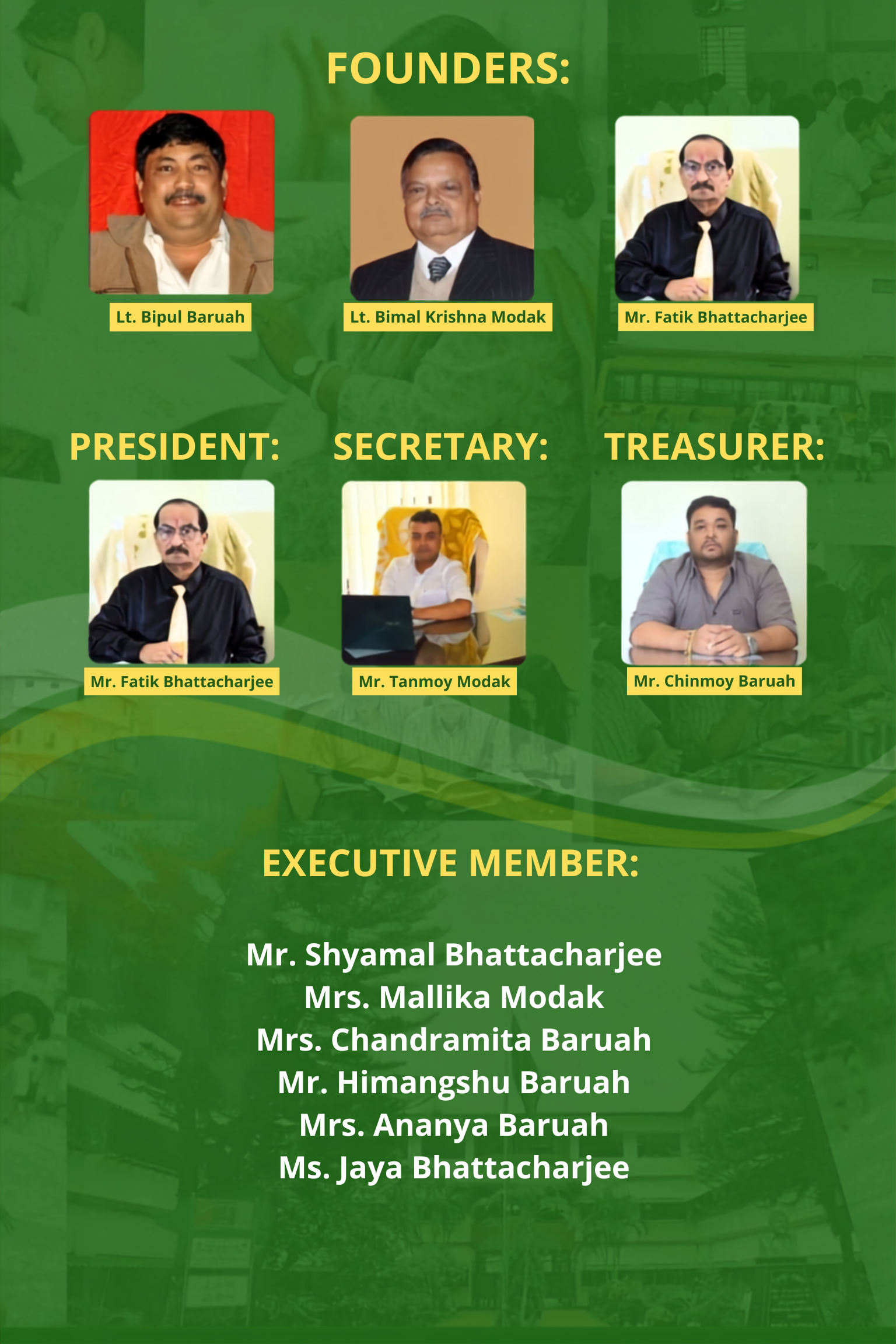 FOUNDERS:

Lt. Bipul Baruah

Lt. Bimal Krishna Modak

Mr. Fatik Bhattacharjee

PRESIDENT:

Mr. Fatik Bhattacharjee

SECRETARY:

Mr. Tanmoy Modak

TREASURER:

Mr. Chinmoy Baruah

EXECUTIVE MEMBER:

Mr. Shyamal Bhattacharjee
Mrs. Mallika Modak
Mrs. Chandramita Baruah
Mr. Himangshu Baruah
Mrs. Ananya Baruah
Ms. Jaya Bhattacharjee